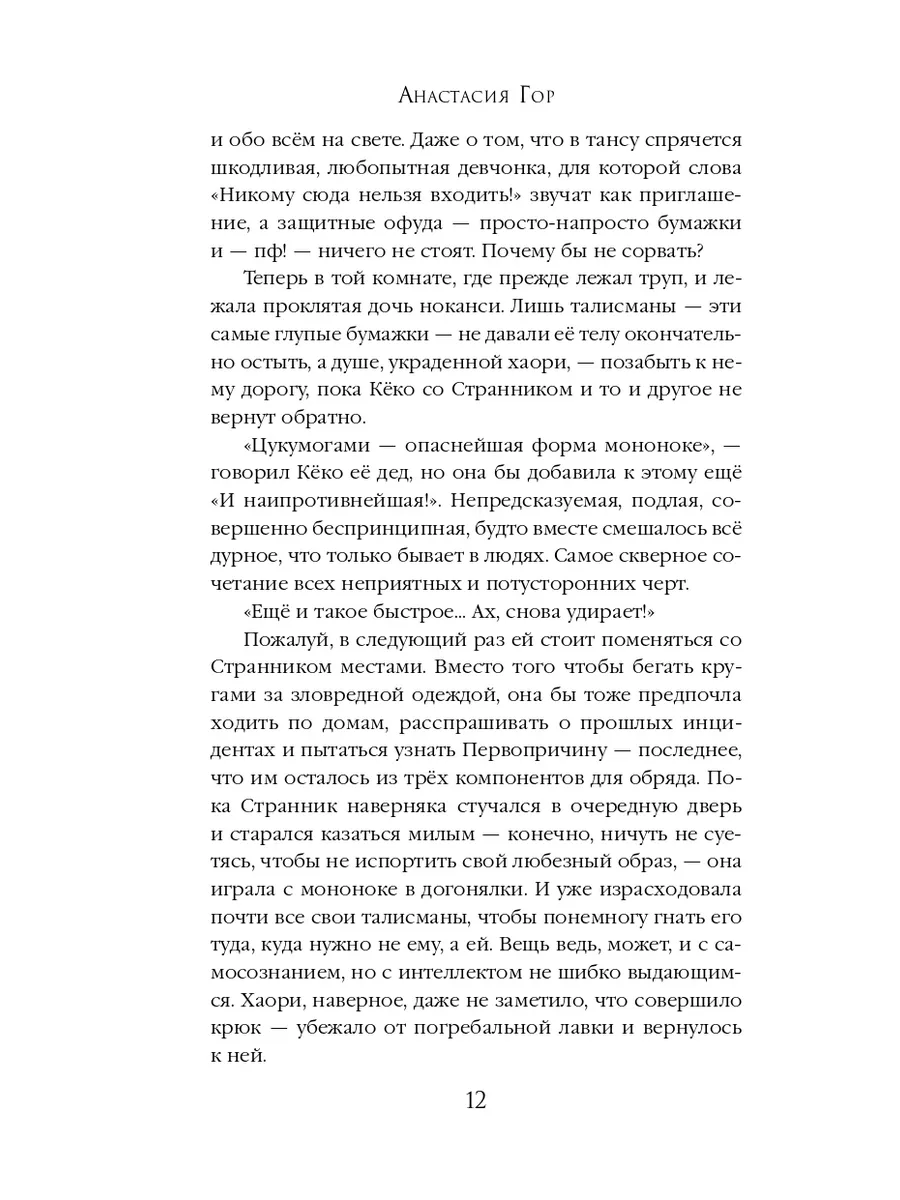 Анастасия Гор

и обо всём на свете. Даже о том, что в тансу спрячется шкодливая, любопытная девчонка, для которой слова «Никому сюда нельзя входить!» звучат как приглашение, а защитные офуда — просто-напросто бумажки и — пф! — ничего не стоят. Почему бы не сорвать?

Теперь в той комнате, где прежде лежал труп, и лежала проклятая дочь ноканси. Лишь талисманы — эти самые глупые бумажки — не давали её телу окончательно остыть, а душе, украденной хаори, — позабыть к нему дорогу, пока Кёко со Странником и то и другое не вернут обратно.

«Цукумогами — опаснейшая форма мононоке», — говорил Кёко её дед, но она бы добавила к этому ещё «И наипротивнейшая!». Непредсказуемая, подлая, совершенно беспринципная, будто вместе смешалось всё дурное, что только бывает в людях. Самое скверное сочетание всех неприятных и потусторонних черт.

«Ещё и такое быстрое... Ах, снова удирает!»

Пожалуй, в следующий раз ей стоит поменяться со Странником местами. Вместо того чтобы бегать кругами за зловредной одеждой, она бы тоже предпочла ходить по домам, расспрашивать о прошлых инцидентах и пытаться узнать Первопричину — последнее, что им осталось из трёх компонентов для обряда. Пока Странник наверняка стучался в очередную дверь и старался казаться милым — конечно, ничуть не суетясь, чтобы не испортить свой любезный образ, — она играла с мононоке в догонялки. И уже израсходовала почти все свои талисманы, чтобы понемногу гнать его туда, куда нужно не ему, а ей. Вещь ведь, может, и с самосознанием, но с интеллектом не шибко выдающимся. Хаори, наверное, даже не заметило, что совершило крюк — убежало от погребальной лавки и вернулось к ней.

12